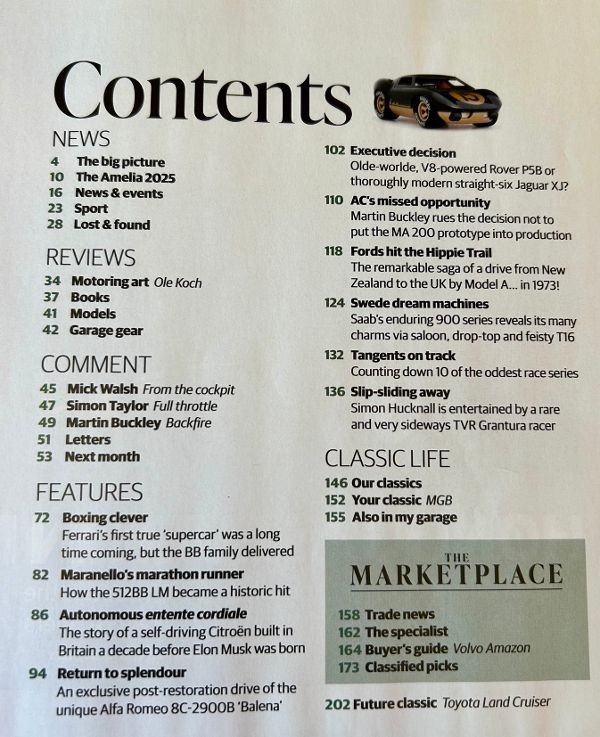 Contents

NEWS
4 The big picture
10 The Amelia 2025
16 News & events
23 Sport
28 Lost & found

REVIEWS
34 Motoring art Ole Koch
37 Books
41 Models
42 Garage gear

COMMENT
45 Mick Walsh From the cockpit
47 Simon Taylor Full throttle
49 Martin Buckley Backfire
51 Letters
53 Next month

FEATURES
72 Boxing clever
Ferrari's first true 'supercar' was a long time coming, but the BB family delivered
82 Maranello's marathon runner
How the 512BB LM became a historic hit
86 Autonomous entente cordiale
The story of a self-driving Citroën built in Britain a decade before Elon Musk was born
94 Return to splendour
An exclusive post-restoration drive of the unique Alfa Romeo 8C-2900B 'Balena'

102 Executive decision
Olde-worlde, V8-powered Rover P5B or thoroughly modern straight-six Jaguar XJ?
110 AC's missed opportunity
Martin Buckley rues the decision not to put the MA 200 prototype into production
118 Fords hit the Hippie Trail
The remarkable saga of a drive from New Zealand to the UK by Model A... in 1973!
124 Swede dream machines
Saab's enduring 900 series reveals its many charms via saloon, drop-top and feisty T16
132 Tangents on track
Counting down 10 of the oddest race series
136 Slip-sliding away
Simon Hucknall is entertained by a rare and very sideways TVR Grantura racer

CLASSIC LIFE
146 Our classics
152 Your classic MGB
155 Also in my garage

THE MARKETPLACE
158 Trade news
162 The specialist
164 Buyer's guide Volvo Amazon
173 Classified picks

202 Future classic Toyota Land Cruiser